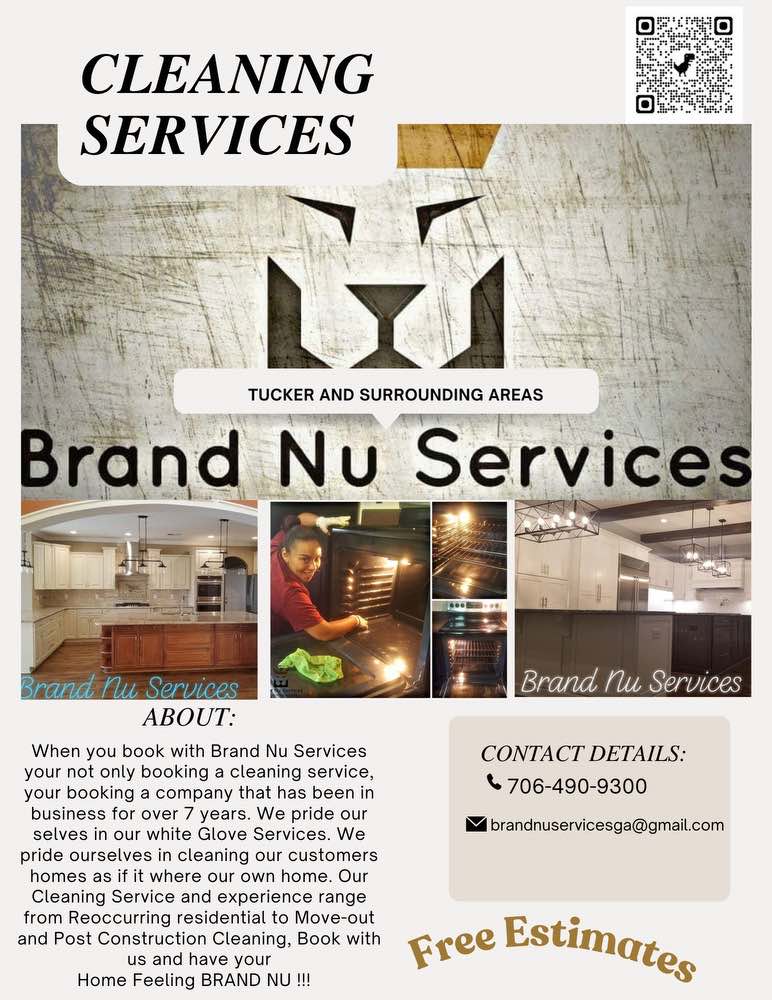 CLEANING SERVICES

TUCKER AND SURROUNDING AREAS

Brand Nu Services

Brand Nu Services

Brand Nu Services

ABOUT:

When you book with Brand Nu Services your not only booking a cleaning service, your booking a company that has been in business for over 7 years. We pride our selves in our white Glove Services. We pride ourselves in cleaning our customers homes as if it where our own home. Our Cleaning Service and experience range from Reoccurring residential to Move-out and Post Construction Cleaning, Book with us and have your
Home Feeling BRAND NU !!!

CONTACT DETAILS:
706-490-9300
brandnuservicesga@gmail.com

Free Estimates